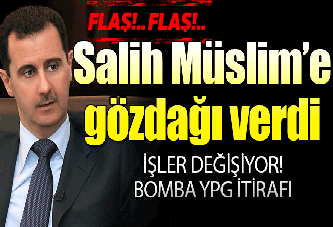 FLAŞ!.. FLAŞ!..

Salih Müslim'e gözdağı verdi

İŞLER DEĞİŞİYOR!
BOMBA YPG İTİRAFI